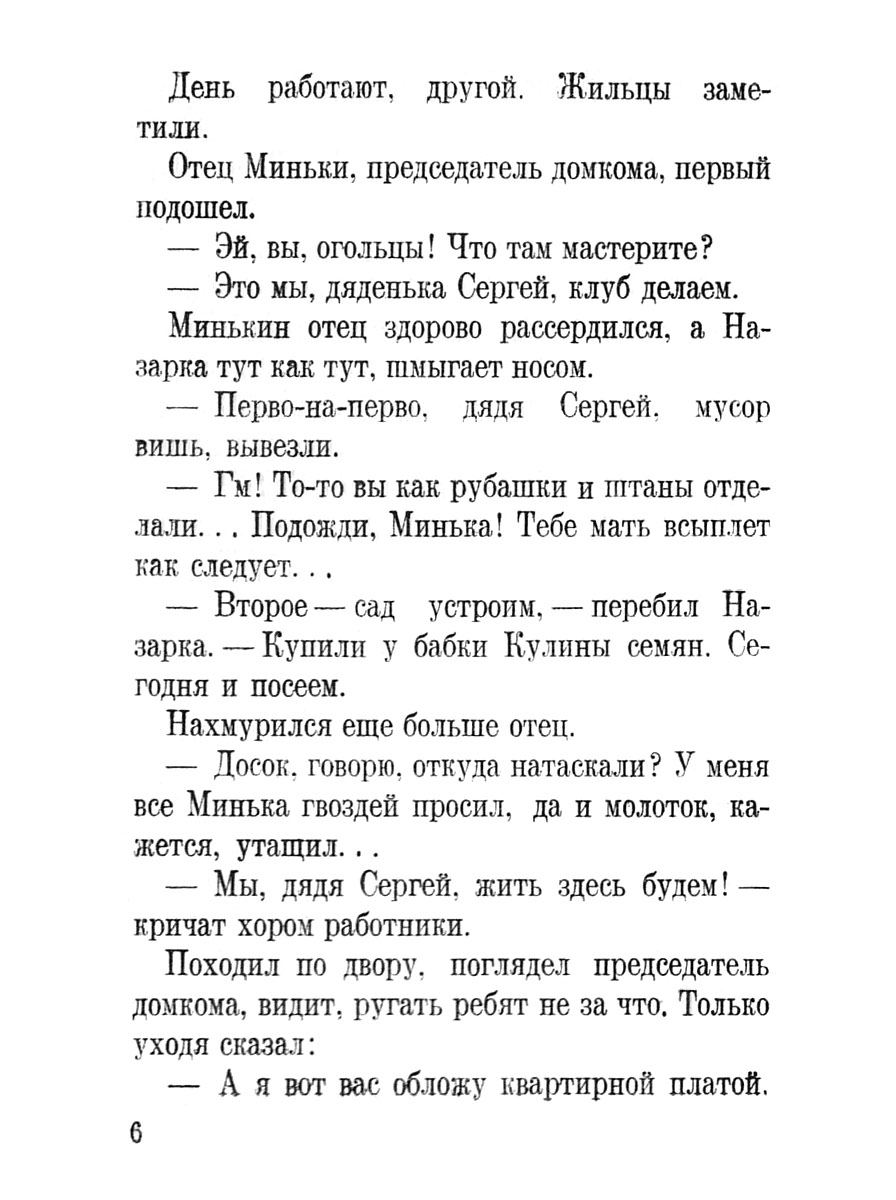 День работают, другой. Жильцы заметили.

Отец Миньки, председатель домкома, первый подошел.

— Эй, вы, огольцы! Что там мастерите?

— Это мы, дяденька Сергей, клуб делаем.

Минькин отец здорово рассердился, а Назарка тут как тут, шмыгает носом.

— Перво-на-перво, дядя Сергей, мусор вишь, вывезли.

— Гм! То-то вы как рубашки и штаны отделали. . . Подожди, Минька! Тебе мать всыплет как следует. . .

— Второе — сад устроим, — перебил Назарка. — Купили у бабки Кулины семян. Сегодня и посеем.

Нахмурился еще больше отец.

— Досок, говорю, откуда натаскали? У меня все Минька гвоздей просил, да и молоток, кажется, утащил. . .

— Мы, дядя Сергей, жить здесь будем! — кричат хором работники.

Походил по двору, поглядел председатель домкома, видит, ругать ребят не за что. Только уходя сказал:

— А я вот вас обложу квартирной платой.

6